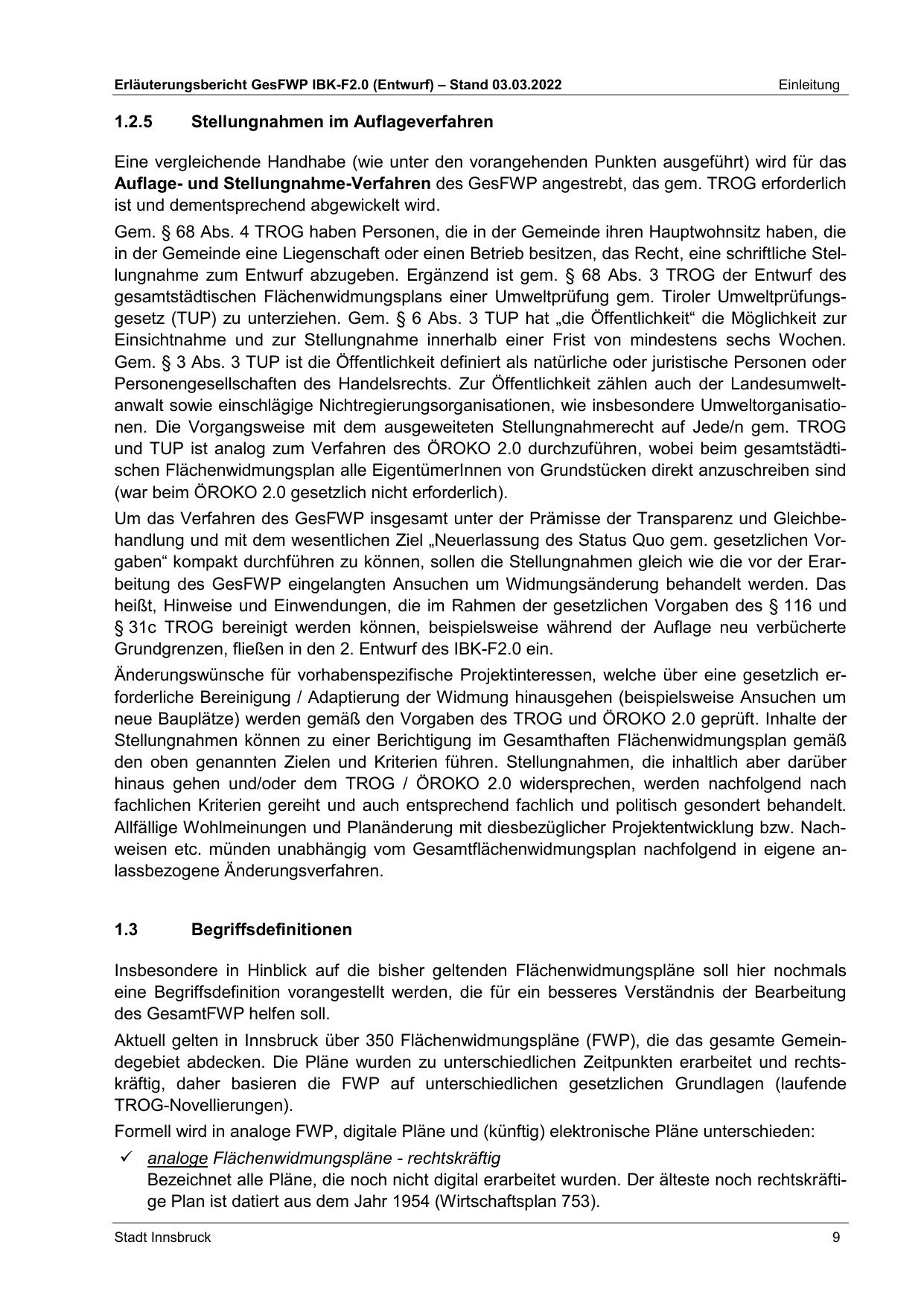 Erläuterungsbericht GesFWP IBK-F2.0 (Entwurf) – Stand 03.03.2022 Einleitung

1.2.5 Stellungnahmen im Auflageverfahren

Eine vergleichende Handhabe (wie unter den vorangehenden Punkten ausgeführt) wird für das Auflage- und Stellungnahme-Verfahren des GesFWP angestrebt, das gem. TROG erforderlich ist und dementsprechend abgewickelt wird.

Gem. § 68 Abs. 4 TROG haben Personen, die in der Gemeinde ihren Hauptwohnsitz haben, die in der Gemeinde eine Liegenschaft oder einen Betrieb besitzen, das Recht, eine schriftliche Stellungnahme zum Entwurf abzugeben. Ergänzend ist gem. § 68 Abs. 3 TROG der Entwurf des gesamtstädtischen Flächenwidmungsplans einer Umweltprüfung gem. Tiroler Umweltprüfungsgesetz (TUP) zu unterziehen. Gem. § 6 Abs. 3 TUP hat „die Öffentlichkeit“ die Möglichkeit zur Einsichtnahme und zur Stellungnahme innerhalb einer Frist von mindestens sechs Wochen. Gem. § 3 Abs. 3 TUP ist die Öffentlichkeit definiert als natürliche oder juristische Personen oder Personengesellschaften des Handelsrechts. Zur Öffentlichkeit zählen auch der Landesumweltanwalt sowie einschlägige Nichtregierungsorganisationen, wie insbesondere Umweltorganisationen. Die Vorgangsweise mit dem ausgeweiteten Stellungnahmerecht auf Jede/n gem. TROG und TUP ist analog zum Verfahren des ÖROKO 2.0 durchzuführen, wobei beim gesamtstädtischen Flächenwidmungsplan alle EigentümerInnen von Grundstücken direkt anzuschreiben sind (war beim ÖROKO 2.0 gesetzlich nicht erforderlich).

Um das Verfahren des GesFWP insgesamt unter der Prämisse der Transparenz und Gleichbehandlung und mit dem wesentlichen Ziel „Neuerlassung des Status Quo gem. gesetzlichen Vorgaben“ kompakt durchführen zu können, sollen die Stellungnahmen gleich wie die vor der Erarbeitung des GesFWP eingelangten Ansuchen um Widmungsänderung behandelt werden. Das heißt, Hinweise und Einwendungen, die im Rahmen der gesetzlichen Vorgaben des § 116 und § 31c TROG bereinigt werden können, beispielsweise während der Auflage neu verbücherte Grundgrenzen, fließen in den 2. Entwurf des IBK-F2.0 ein.

Änderungswünsche für vorhabenspezifische Projektinteressen, welche über eine gesetzlich erforderliche Bereinigung / Adaptierung der Widmung hinausgehen (beispielsweise Ansuchen um neue Bauplätze) werden gemäß den Vorgaben des TROG und ÖROKO 2.0 geprüft. Inhalte der Stellungnahmen können zu einer Berichtigung im Gesamthaften Flächenwidmungsplan gemäß den oben genannten Zielen und Kriterien führen. Stellungnahmen, die inhaltlich aber darüber hinaus gehen und/oder dem TROG / ÖROKO 2.0 widersprechen, werden nachfolgend nach fachlichen Kriterien gereiht und auch entsprechend fachlich und politisch gesondert behandelt. Allfällige Wohlmeinungen und Planänderung mit diesbezüglicher Projektentwicklung bzw. Nachweisen etc. münden unabhängig vom Gesamtflächenwidmungsplan nachfolgend in eigene anlassbezogene Änderungsverfahren.

1.3 Begriffsdefinitionen

Insbesondere in Hinblick auf die bisher geltenden Flächenwidmungspläne soll hier nochmals eine Begriffsdefinition vorangestellt werden, die für ein besseres Verständnis der Bearbeitung des GesamtFWP helfen soll.

Aktuell gelten in Innsbruck über 350 Flächenwidmungspläne (FWP), die das gesamte Gemeindegebiet abdecken. Die Pläne wurden zu unterschiedlichen Zeitpunkten erarbeitet und rechtskräftig, daher basieren die FWP auf unterschiedlichen gesetzlichen Grundlagen (laufende TROG-Novellierungen).

Formell wird in analoge FWP, digitale Pläne und (künftig) elektronische Pläne unterschieden:

✓ analoge Flächenwidmungspläne - rechtskräftig
Bezeichnet alle Pläne, die noch nicht digital erarbeitet wurden. Der älteste noch rechtskräftige Plan ist datiert aus dem Jahr 1954 (Wirtschaftsplan 753).

Stadt Innsbruck 9